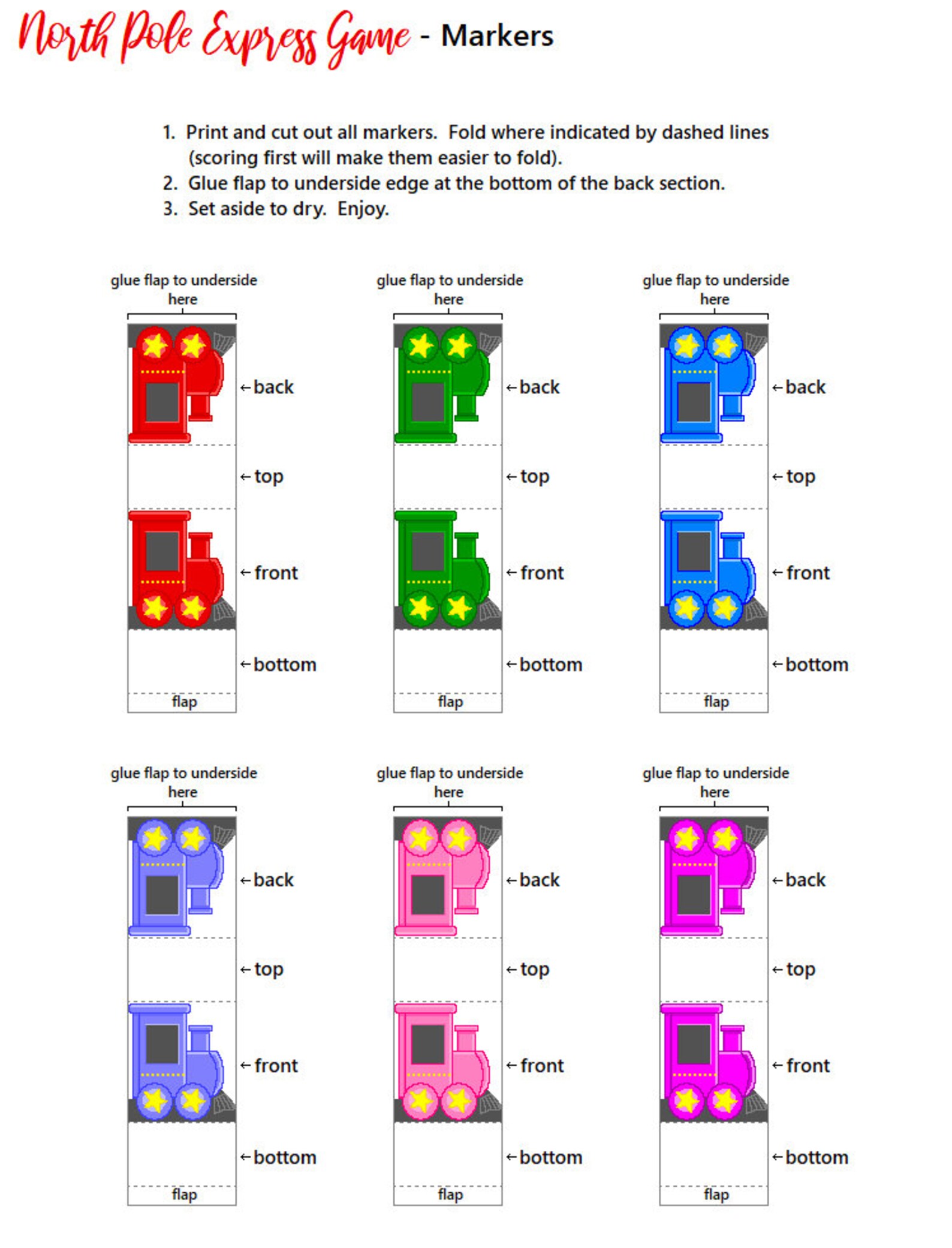 North Pole Express Game - Markers

1. Print and cut out all markers. Fold where indicated by dashed lines (scoring first will make them easier to fold).
2. Glue flap to underside edge at the bottom of the back section.
3. Set aside to dry. Enjoy.

glue flap to underside here

←back

←top

←front

←bottom

flap

glue flap to underside here

←back

←top

←front

←bottom

flap

glue flap to underside here

←back

←top

←front

←bottom

flap

glue flap to underside here

←back

←top

←front

←bottom

flap

glue flap to underside here

←back

←top

←front

←bottom

flap

glue flap to underside here

←back

←top

←front

←bottom

flap